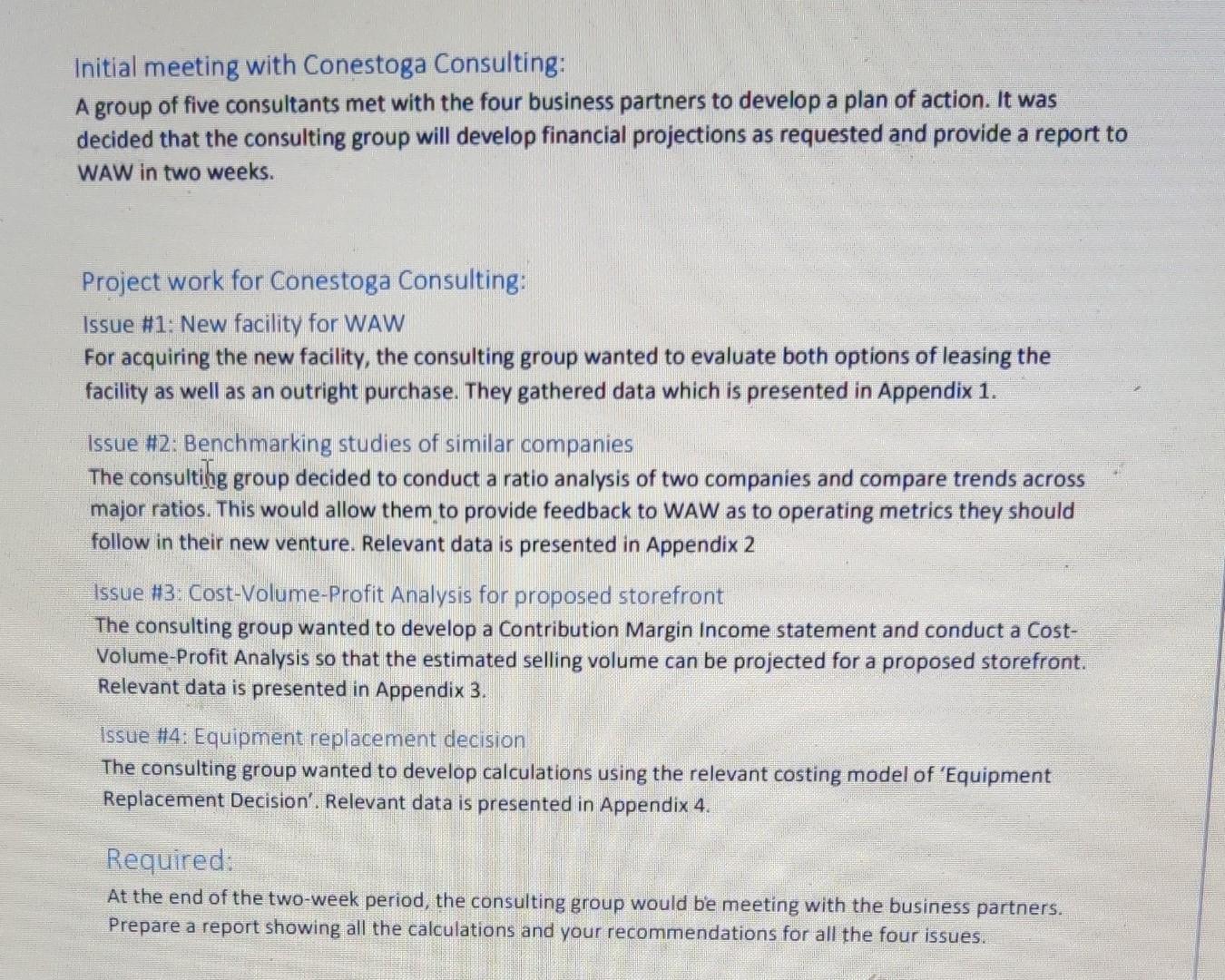 Initial meeting with Conestoga Consulting:

A group of five consultants met with the four business partners to develop a plan of action. It was decided that the consulting group will develop financial projections as requested and provide a report to WAW in two weeks.

Project work for Conestoga Consulting:

Issue #1: New facility for WAW

For acquiring the new facility, the consulting group wanted to evaluate both options of leasing the facility as well as an outright purchase. They gathered data which is presented in Appendix 1.

Issue #2: Benchmarking studies of similar companies

The consulting group decided to conduct a ratio analysis of two companies and compare trends across major ratios. This would allow them to provide feedback to WAW as to operating metrics they should follow in their new venture. Relevant data is presented in Appendix 2

Issue #3: Cost-Volume-Profit Analysis for proposed storefront

The consulting group wanted to develop a Contribution Margin Income statement and conduct a Cost-Volume-Profit Analysis so that the estimated selling volume can be projected for a proposed storefront. Relevant data is presented in Appendix 3.

Issue #4: Equipment replacement decision

The consulting group wanted to develop calculations using the relevant costing model of 'Equipment Replacement Decision'. Relevant data is presented in Appendix 4.

Required:

At the end of the two-week period, the consulting group would be meeting with the business partners. Prepare a report showing all the calculations and your recommendations for all the four issues.